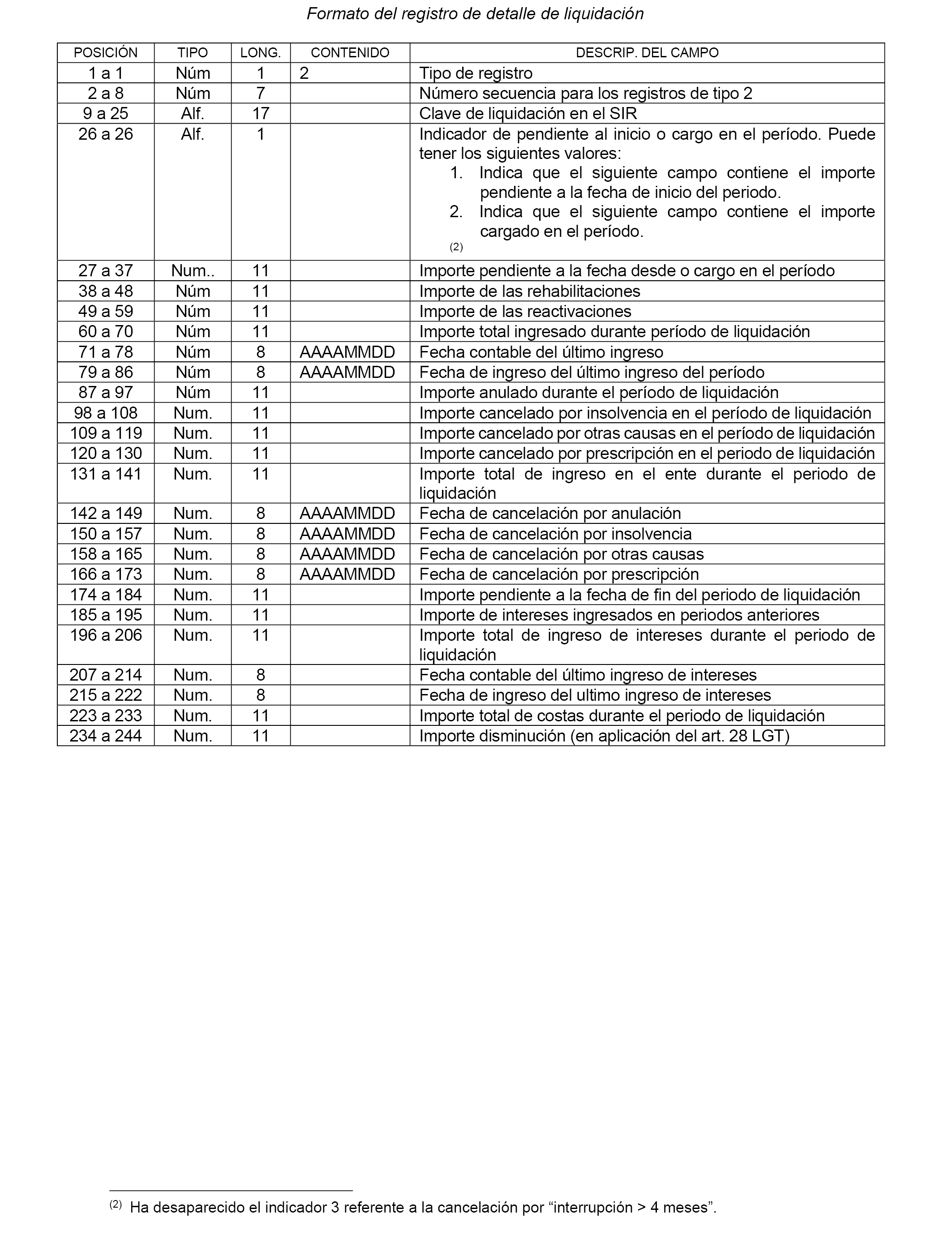 Formato del registro de detalle de liquidación

| POSICIÓN | TIPO | LONG. | CONTENIDO | DESCRIP. DEL CAMPO |
|---|---|---|---|---|
| 1 a 1 | Núm | 1 | 2 | Tipo de registro |
| 2 a 8 | Núm | 7 | | Número secuencia para los registros de tipo 2 |
| 9 a 25 | Alf. | 17 | | Clave de liquidación en el SIR |
| 26 a 26 | Alf. | 1 | | Indicador de pendiente al inicio o cargo en el período. Puede tener los siguientes valores: 1. Indica que el siguiente campo contiene el importe pendiente a la fecha de inicio del periodo. 2. Indica que el siguiente campo contiene el importe cargado en el período. (2) |
| 27 a 37 | Num.. | 11 | | Importe pendiente a la fecha desde o cargo en el período |
| 38 a 48 | Núm | 11 | | Importe de las rehabilitaciones |
| 49 a 59 | Núm | 11 | | Importe de las reactivaciones |
| 60 a 70 | Núm | 11 | | Importe total ingresado durante período de liquidación |
| 71 a 78 | Núm | 8 | AAAAMMDD | Fecha contable del último ingreso |
| 79 a 86 | Núm | 8 | AAAAMMDD | Fecha de ingreso del último ingreso del período |
| 87 a 97 | Núm | 11 | | Importe anulado durante el período de liquidación |
| 98 a 108 | Num. | 11 | | Importe cancelado por insolvencia en el período de liquidación |
| 109 a 119 | Num. | 11 | | Importe cancelado por otras causas en el período de liquidación |
| 120 a 130 | Num. | 11 | | Importe cancelado por prescripción en el periodo de liquidación |
| 131 a 141 | Num. | 11 | | Importe total de ingreso en el ente durante el periodo de liquidación |
| 142 a 149 | Num. | 8 | AAAAMMDD | Fecha de cancelación por anulación |
| 150 a 157 | Num. | 8 | AAAAMMDD | Fecha de cancelación por insolvencia |
| 158 a 165 | Num. | 8 | AAAAMMDD | Fecha de cancelación por otras causas |
| 166 a 173 | Num. | 8 | AAAAMMDD | Fecha de cancelación por prescripción |
| 174 a 184 | Num. | 11 | | Importe pendiente a la fecha de fin del periodo de liquidación |
| 185 a 195 | Num. | 11 | | Importe de intereses ingresados en periodos anteriores |
| 196 a 206 | Num. | 11 | | Importe total de ingreso de intereses durante el periodo de liquidación |
| 207 a 214 | Num. | 8 | | Fecha contable del último ingreso de intereses |
| 215 a 222 | Num. | 8 | | Fecha de ingreso del ultimo ingreso de intereses |
| 223 a 233 | Num. | 11 | | Importe total de costas durante el periodo de liquidación |
| 234 a 244 | Num. | 11 | | Importe disminución (en aplicación del art. 28 LGT) |

(2) Ha desaparecido el indicador 3 referente a la cancelación por “interrupción > 4 meses”.